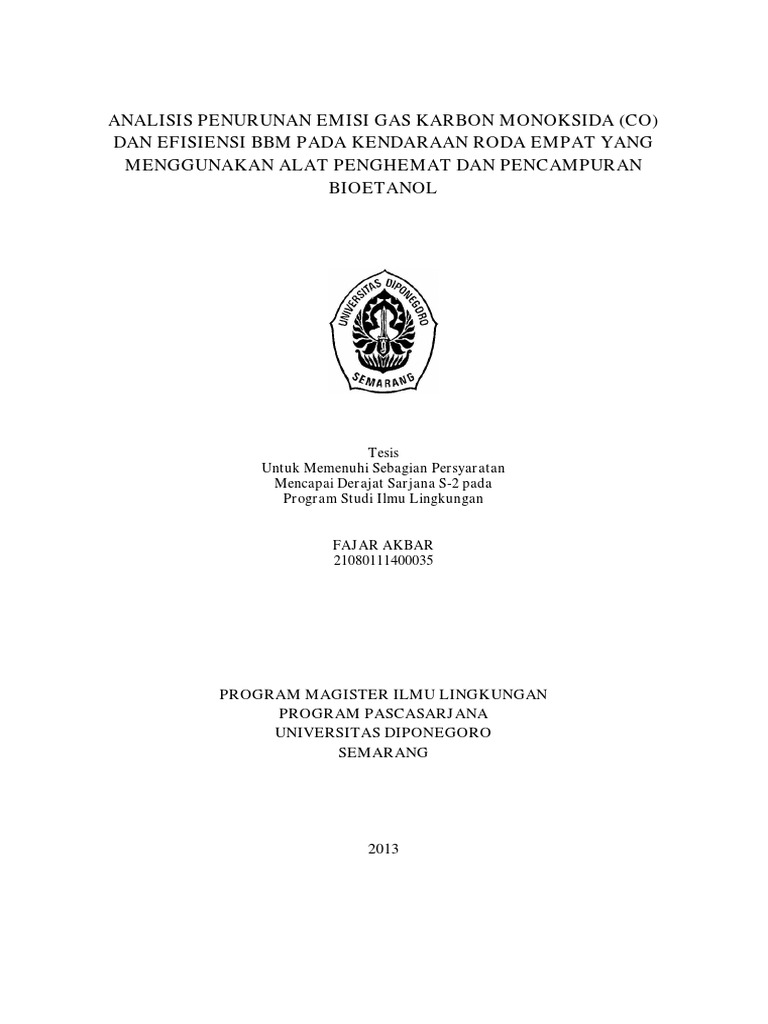 ANALISIS PENURUNAN EMISI GAS KARBON MONOKSIDA (CO) DAN EFISIENSI BBM PADA KENDARAAN RODA EMPAT YANG MENGGUNAKAN ALAT PENGHEMAT DAN PENCAMPURAN BIOETANOL

UNIVERSITAS DIPONEGORO
SEMARANG

Tesis
Untuk Memenuhi Sebagian Persyaratan
Mencapai Derajat Sarjana S-2 pada
Program Studi Ilmu Lingkungan

FAJAR AKBAR
21080111400035

PROGRAM MAGISTER ILMU LINGKUNGAN
PROGRAM PASCASARJANA
UNIVERSITAS DIPONEGORO
SEMARANG

2013